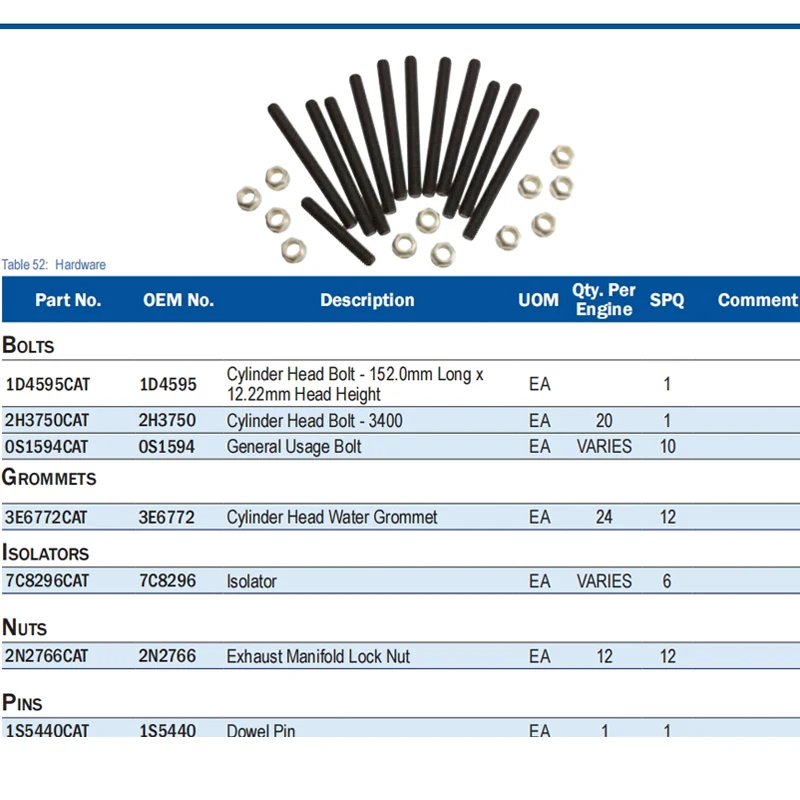 Table 52: Hardware

| Part No. | OEM No. | Description | UOM | Qty. Per Engine | SPQ | Comment |
|---|---|---|---|---|---|---|
| BOLTS | | | | | | |
| 1D4595CAT | 1D4595 | Cylinder Head Bolt - 152.0mm Long x 12.22mm Head Height | EA | | 1 | |
| 2H3750CAT | 2H3750 | Cylinder Head Bolt - 3400 | EA | 20 | 1 | |
| 0S1594CAT | 0S1594 | General Usage Bolt | EA | VARIES | 10 | |
| GROMMETS | | | | | | |
| 3E6772CAT | 3E6772 | Cylinder Head Water Grommet | EA | 24 | 12 | |
| ISOLATORS | | | | | | |
| 7C8296CAT | 7C8296 | Isolator | EA | VARIES | 6 | |
| NUTS | | | | | | |
| 2N2766CAT | 2N2766 | Exhaust Manifold Lock Nut | EA | 12 | 12 | |
| PINS | | | | | | |
| 1S5440CAT | 1S5440 | Dowel Pin | EA | 1 | 1 | |